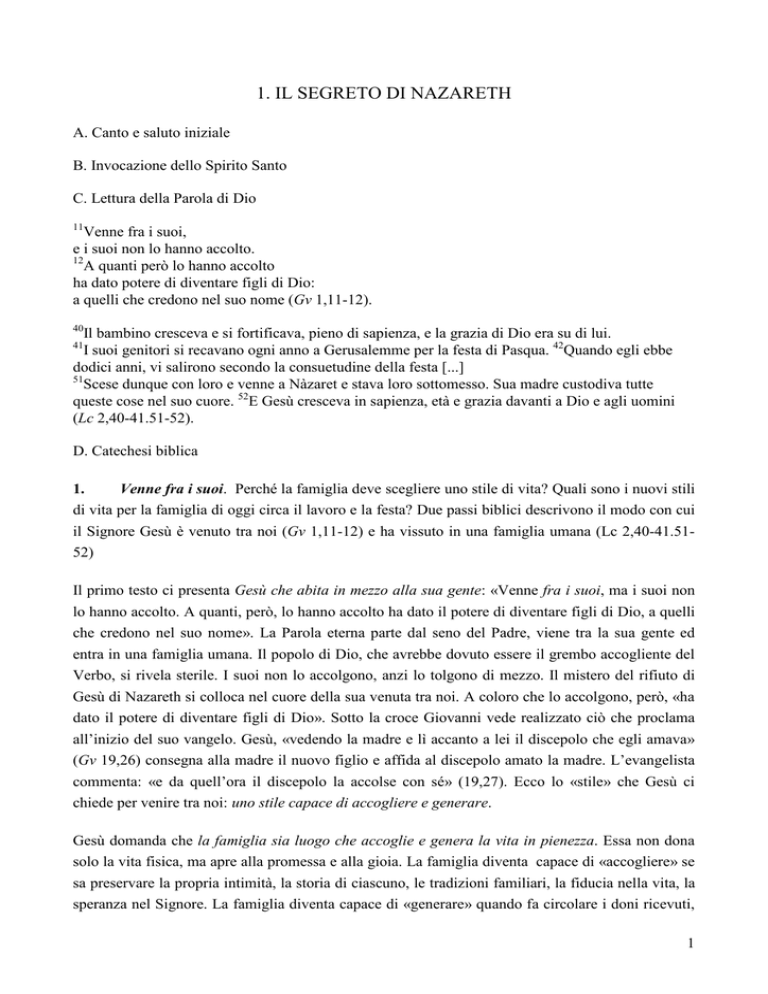 1. IL SEGRETO DI NAZARETH

A. Canto e saluto iniziale

B. Invocazione dello Spirito Santo

C. Lettura della Parola di Dio

$^{11}$Venne fra i suoi,
e i suoi non lo hanno accolto.
$^{12}$A quanti però lo hanno accolto
ha dato potere di diventare figli di Dio:
a quelli che credono nel suo nome (Gv 1,11-12).

$^{40}$Il bambino cresceva e si fortificava, pieno di sapienza, e la grazia di Dio era su di lui.
$^{41}$I suoi genitori si recavano ogni anno a Gerusalemme per la festa di Pasqua. $^{42}$Quando egli ebbe dodici anni, vi salirono secondo la consuetudine della festa [...]
$^{51}$Scese dunque con loro e venne a Nàzaret e stava loro sottomesso. Sua madre custodiva tutte queste cose nel suo cuore. $^{52}$E Gesù cresceva in sapienza, età e grazia davanti a Dio e agli uomini (Lc 2,40-41.51-52).

D. Catechesi biblica

1. Venne fra i suoi. Perché la famiglia deve scegliere uno stile di vita? Quali sono i nuovi stili di vita per la famiglia di oggi circa il lavoro e la festa? Due passi biblici descrivono il modo con cui il Signore Gesù è venuto tra noi (Gv 1,11-12) e ha vissuto in una famiglia umana (Lc 2,40-41.51-52)

Il primo testo ci presenta Gesù che abita in mezzo alla sua gente: «Venne fra i suoi, ma i suoi non lo hanno accolto. A quanti, però, lo hanno accolto ha dato il potere di diventare figli di Dio, a quelli che credono nel suo nome». La Parola eterna parte dal seno del Padre, viene tra la sua gente ed entra in una famiglia umana. Il popolo di Dio, che avrebbe dovuto essere il grembo accogliente del Verbo, si rivela sterile. I suoi non lo accolgono, anzi lo tolgono di mezzo. Il mistero del rifiuto di Gesù di Nazareth si colloca nel cuore della sua venuta tra noi. A coloro che lo accolgono, però, «ha dato il potere di diventare figli di Dio». Sotto la croce Giovanni vede realizzato ciò che proclama all'inizio del suo vangelo. Gesù, «vedendo la madre e lì accanto a lei il discepolo che egli amava» (Gv 19,26) consegna alla madre il nuovo figlio e affida al discepolo amato la madre. L'evangelista commenta: «e da quell'ora il discepolo la accolse con sé» (19,27). Ecco lo «stile» che Gesù ci chiede per venire tra noi: uno stile capace di accogliere e generare.

Gesù domanda che la famiglia sia luogo che accoglie e genera la vita in pienezza. Essa non dona solo la vita fisica, ma apre alla promessa e alla gioia. La famiglia diventa capace di «accogliere» se sa preservare la propria intimità, la storia di ciascuno, le tradizioni familiari, la fiducia nella vita, la speranza nel Signore. La famiglia diventa capace di «generare» quando fa circolare i doni ricevuti,

1